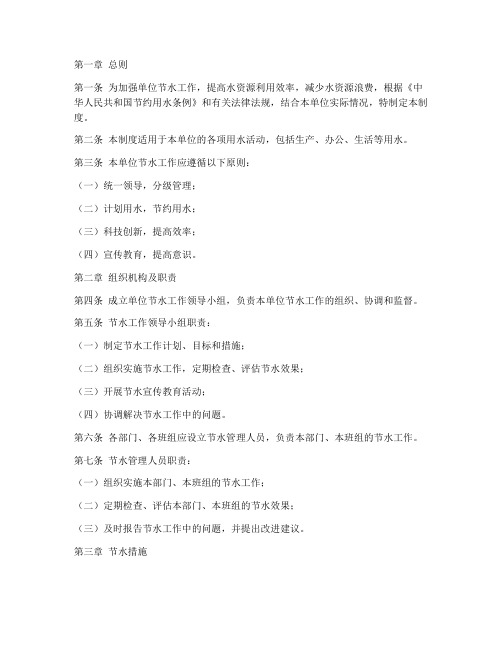 第一章 总则

第一条 为加强单位节水工作，提高水资源利用效率，减少水资源浪费，根据《中华人民共和国节约用水条例》和有关法律法规，结合本单位实际情况，特制定本制度。

第二条 本制度适用于本单位的各项用水活动，包括生产、办公、生活等用水。

第三条 本单位节水工作应遵循以下原则：

（一）统一领导，分级管理；

（二）计划用水，节约用水；

（三）科技创新，提高效率；

（四）宣传教育，提高意识。

第二章 组织机构及职责

第四条 成立单位节水工作领导小组，负责本单位节水工作的组织、协调和监督。

第五条 节水工作领导小组职责：

（一）制定节水工作计划、目标和措施；

（二）组织实施节水工作，定期检查、评估节水效果；

（三）开展节水宣传教育活动；

（四）协调解决节水工作中的问题。

第六条 各部门、各班组应设立节水管理人员，负责本部门、本班组的节水工作。

第七条 节水管理人员职责：

（一）组织实施本部门、本班组的节水工作；

（二）定期检查、评估本部门、本班组的节水效果；

（三）及时报告节水工作中的问题，并提出改进建议。

第三章 节水措施